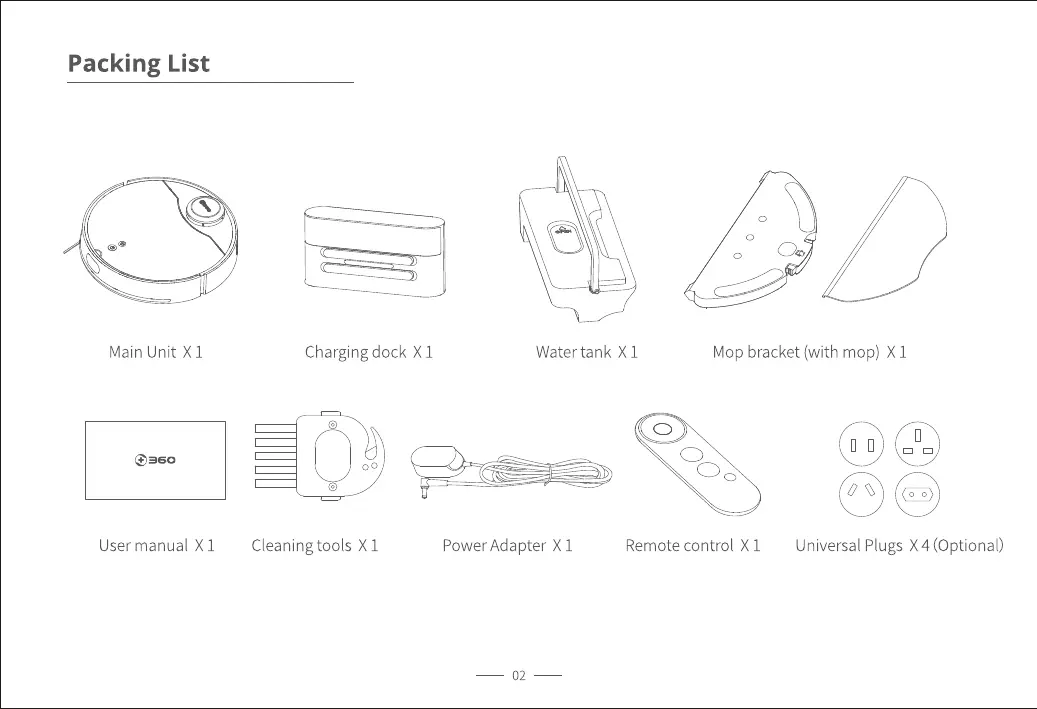 Packing List

Main Unit X 1

Charging dock X 1

Water tank X 1

Mop bracket (with mop) X 1

360

User manual X 1

Cleaning tools X 1

Power Adapter X 1

Remote control X 1

Universal Plugs X 4 (Optional)

02